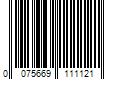 0 075669 111121